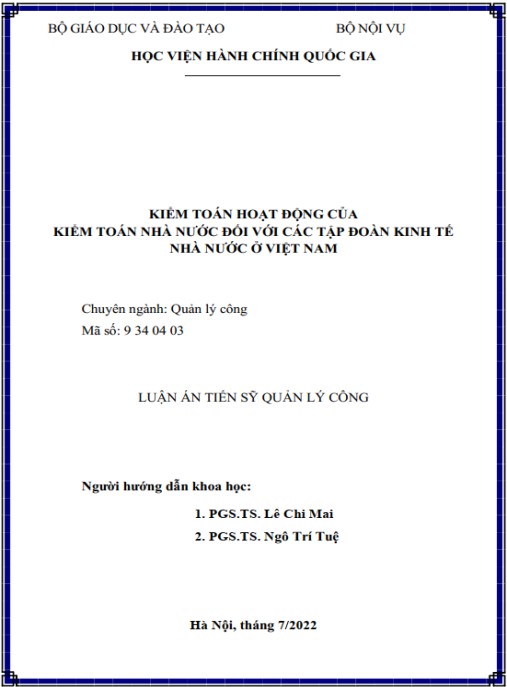 BỘ GIÁO DỤC VÀ ĐÀO TẠO BỘ NỘI VỤ

HỌC VIỆN HÀNH CHÍNH QUỐC GIA

KIỂM TOÁN HOẠT ĐỘNG CỦA
KIỂM TOÁN NHÀ NƯỚC ĐỐI VỚI CÁC TẬP ĐOÀN KINH TẾ
NHÀ NƯỚC Ở VIỆT NAM

Chuyên ngành: Quản lý công
Mã số: 9 34 04 03

LUẬN ÁN TIẾN SỸ QUẢN LÝ CÔNG

Người hướng dẫn khoa học:

1. PGS.TS. Lê Chi Mai
2. PGS.TS. Ngô Trí Tuệ

Hà Nội, tháng 7/2022